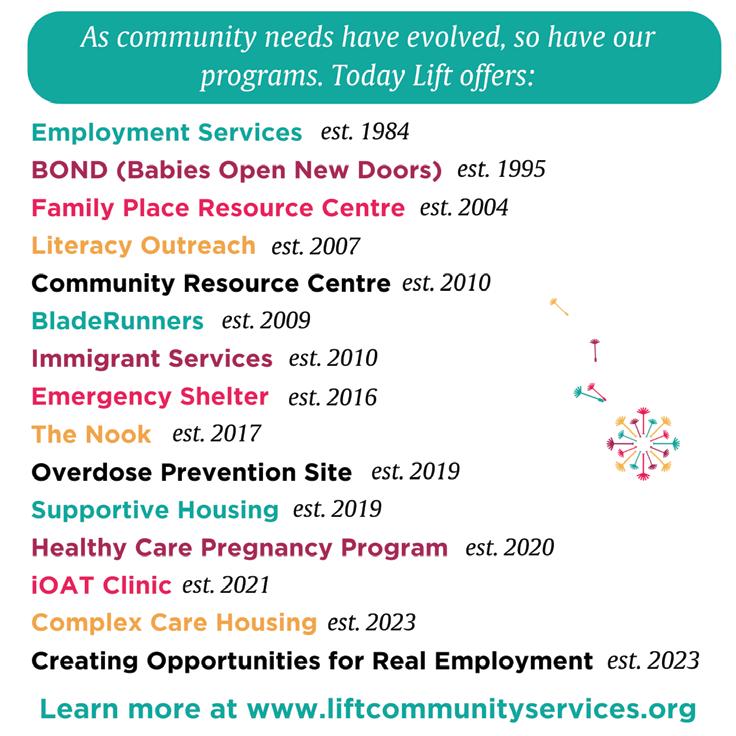 As community needs have evolved, so have our programs. Today Lift offers:

Employment Services est. 1984
BOND (Babies Open New Doors) est. 1995
Family Place Resource Centre est. 2004
Literacy Outreach est. 2007
Community Resource Centre est. 2010
BladeRunners est. 2009
Immigrant Services est. 2010
Emergency Shelter est. 2016
The Nook est. 2017
Overdose Prevention Site est. 2019
Supportive Housing est. 2019
Healthy Care Pregnancy Program est. 2020
iOAT Clinic est. 2021
Complex Care Housing est. 2023
Creating Opportunities for Real Employment est. 2023

Learn more at www.liftcommunityservices.org